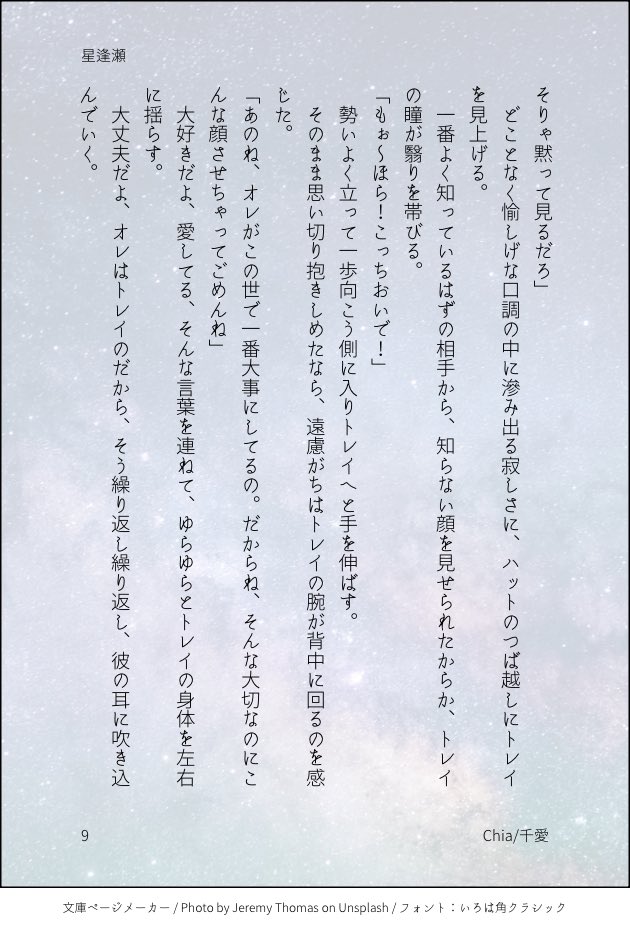 星逢瀬

そりゃ黙って見るだろ」
どことなく愉しげな口調の中に滲み出る寂しさに、ハットのつば越しにトレイを見上げる。
一番よく知っているはずの相手から、知らない顔を見せられたからか、トレイの瞳が翳りを帯びる。
「もぉ〜ほら！こっちおいで！」
勢いよく立って一歩向こう側に入りトレイへと手を伸ばす。
そのまま思い切り抱きしめたなら、遠慮がちはトレイの腕が背中に回るのを感じた。
「あのね、オレがこの世で一番大事にしてるの。だからね、そんな大切なのにこんな顔させちゃってごめんね」
大好きだよ、愛してる、そんな言葉を連ねて、ゆらゆらとトレイの身体を左右に揺らす。
大丈夫だよ、オレはトレイのだから、そう繰り返し繰り返し、彼の耳に吹き込んでいく。

9

Chia/千愛

文庫ページメーカー / Photo by Jeremy Thomas on Unsplash / フォント：いろは角クラシック